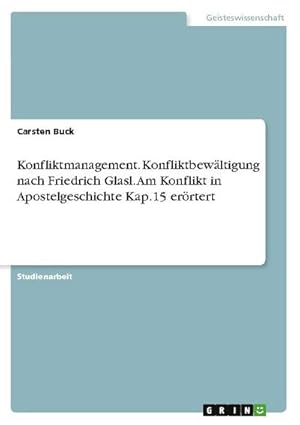 Geisteswissenschaft

Carsten Buck

Konfliktmanagement. Konfliktbewältigung nach Friedrich Glasl. Am Konflikt in Apostelgeschichte Kap. 15 erörtert

Studienarbeit

GRIN